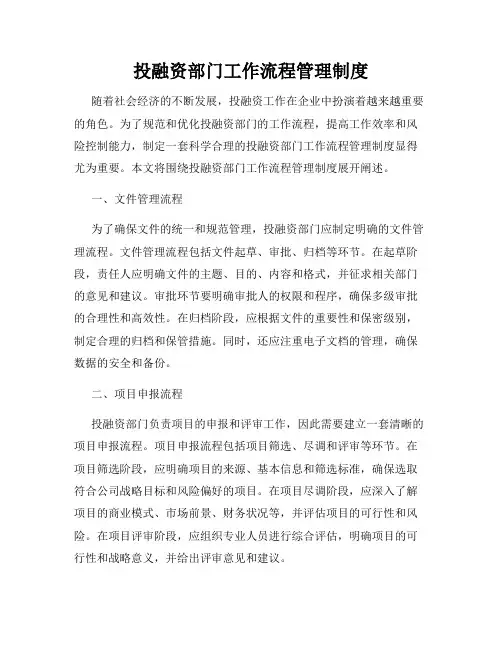 投融资部门工作流程管理制度

随着社会经济的不断发展，投融资工作在企业中扮演着越来越重要的角色。为了规范和优化投融资部门的工作流程，提高工作效率和风险控制能力，制定一套科学合理的投融资部门工作流程管理制度显得尤为重要。本文将围绕投融资部门工作流程管理制度展开阐述。

一、文件管理流程

为了确保文件的统一和规范管理，投融资部门应制定明确的文件管理流程。文件管理流程包括文件起草、审批、归档等环节。在起草阶段，责任人应明确文件的主题、目的、内容和格式，并征求相关部门的意见和建议。审批环节要明确审批人的权限和程序，确保多级审批的合理性和高效性。在归档阶段，应根据文件的重要性和保密级别，制定合理的归档和保管措施。同时，还应注重电子文档的管理，确保数据的安全和备份。

二、项目申报流程

投融资部门负责项目的申报和评审工作，因此需要建立一套清晰的项目申报流程。项目申报流程包括项目筛选、尽调和评审等环节。在项目筛选阶段，应明确项目的来源、基本信息和筛选标准，确保选取符合公司战略目标和风险偏好的项目。在项目尽调阶段，应深入了解项目的商业模式、市场前景、财务状况等，并评估项目的可行性和风险。在项目评审阶段，应组织专业人员进行综合评估，明确项目的可行性和战略意义，并给出评审意见和建议。